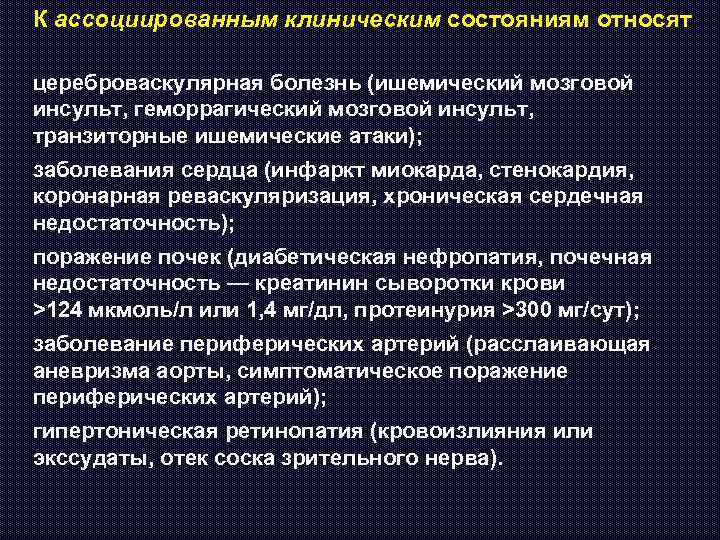 К ассоциированным клиническим состояниям относят

цереброваскулярная болезнь (ишемический мозговой инсульт, геморрагический мозговой инсульт, транзиторные ишемические атаки);

заболевания сердца (инфаркт миокарда, стенокардия, коронарная реваскуляризация, хроническая сердечная недостаточность);

поражение почек (диабетическая нефропатия, почечная недостаточность — креатинин сыворотки крови >124 мкмоль/л или 1,4 мг/дл, протеинурия >300 мг/сут);

заболевание периферических артерий (расслаивающая аневризма аорты, симптоматическое поражение периферических артерий);

гипертоническая ретинопатия (кровоизлияния или экссудаты, отек соска зрительного нерва).